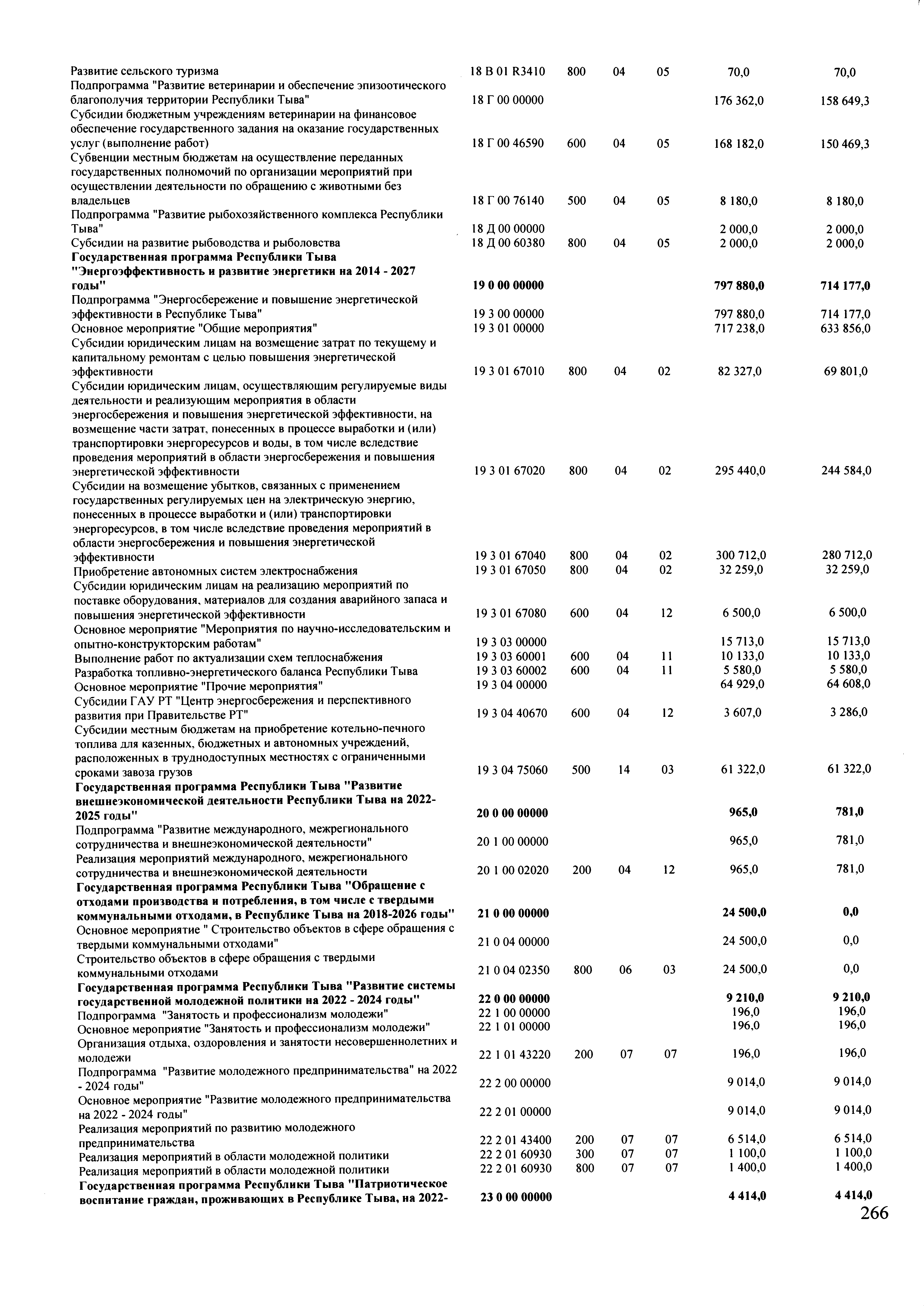 | | | | | | | |
|---|---|---|---|---|---|---|
| Развитие сельского туризма | 18 В 01 R3410 | 800 | 04 | 05 | 70,0 | 70,0 |
| Подпрограмма "Развитие ветеринарии и обеспечение эпизоотического благополучия территории Республики Тыва" | 18 Г 00 00000 | | | | 176 362,0 | 158 649,3 |
| Субсидии бюджетным учреждениям ветеринарии на финансовое обеспечение государственного задания на оказание государственных услуг (выполнение работ) | 18 Г 00 46590 | 600 | 04 | 05 | 168 182,0 | 150 469,3 |
| Субвенции местным бюджетам на осуществление переданных государственных полномочий по организации мероприятий при осуществлении деятельности по обращению с животными без владельцев | 18 Г 00 76140 | 500 | 04 | 05 | 8 180,0 | 8 180,0 |
| Подпрограмма "Развитие рыбохозяйственного комплекса Республики Тыва" | 18 Д 00 00000 | | | | 2 000,0 | 2 000,0 |
| Субсидии на развитие рыбоводства и рыболовства | 18 Д 00 60380 | 800 | 04 | 05 | 2 000,0 | 2 000,0 |
| **Государственная программа Республики Тыва "Энергоэффективность и развитие энергетики на 2014 - 2027 годы"** | **19 0 00 00000** | | | | **797 880,0** | **714 177,0** |
| Подпрограмма "Энергосбережение и повышение энергетической эффективности в Республике Тыва" | 19 3 00 00000 | | | | 797 880,0 | 714 177,0 |
| Основное мероприятие "Общие мероприятия" | 19 3 01 00000 | | | | 717 238,0 | 633 856,0 |
| Субсидии юридическим лицам на возмещение затрат по текущему и капитальному ремонтам с целью повышения энергетической эффективности | 19 3 01 67010 | 800 | 04 | 02 | 82 327,0 | 69 801,0 |
| Субсидии юридическим лицам, осуществляющим регулируемые виды деятельности и реализующим мероприятия в области энергосбережения и повышения энергетической эффективности, на возмещение части затрат, понесенных в процессе выработки и (или) транспортировки энергоресурсов и воды, в том числе вследствие проведения мероприятий в области энергосбережения и повышения энергетической эффективности | 19 3 01 67020 | 800 | 04 | 02 | 295 440,0 | 244 584,0 |
| Субсидии на возмещение убытков, связанных с применением государственных регулируемых цен на электрическую энергию, понесенных в процессе выработки и (или) транспортировки энергоресурсов, в том числе вследствие проведения мероприятий в области энергосбережения и повышения энергетической эффективности | 19 3 01 67040 | 800 | 04 | 02 | 300 712,0 | 280 712,0 |
| Приобретение автономных систем электроснабжения | 19 3 01 67050 | 800 | 04 | 02 | 32 259,0 | 32 259,0 |
| Субсидии юридическим лицам на реализацию мероприятий по поставке оборудования, материалов для создания аварийного запаса и повышения энергетической эффективности | 19 3 01 67080 | 600 | 04 | 12 | 6 500,0 | 6 500,0 |
| Основное мероприятие "Мероприятия по научно-исследовательским и опытно-конструкторским работам" | 19 3 03 00000 | | | | 15 713,0 | 15 713,0 |
| Выполнение работ по актуализации схем теплоснабжения | 19 3 03 60001 | 600 | 04 | 11 | 10 133,0 | 10 133,0 |
| Разработка топливно-энергетического баланса Республики Тыва | 19 3 03 60002 | 600 | 04 | 11 | 5 580,0 | 5 580,0 |
| Основное мероприятие "Прочие мероприятия" | 19 3 04 00000 | | | | 64 929,0 | 64 608,0 |
| Субсидии ГАУ РТ "Центр энергосбережения и перспективного развития при Правительстве РТ" | 19 3 04 40670 | 600 | 04 | 12 | 3 607,0 | 3 286,0 |
| Субсидии местным бюджетам на приобретение котельно-печного топлива для казенных, бюджетных и автономных учреждений, расположенных в труднодоступных местностях с ограниченными сроками завоза грузов | 19 3 04 75060 | 500 | 14 | 03 | 61 322,0 | 61 322,0 |
| **Государственная программа Республики Тыва "Развитие внешнеэкономической деятельности Республики Тыва на 2022-2025 годы"** | **20 0 00 00000** | | | | **965,0** | **781,0** |
| Подпрограмма "Развитие международного, межрегионального сотрудничества и внешнеэкономической деятельности" | 20 1 00 00000 | | | | 965,0 | 781,0 |
| Реализация мероприятий международного, межрегионального сотрудничества и внешнеэкономической деятельности | 20 1 00 02020 | 200 | 04 | 12 | 965,0 | 781,0 |
| **Государственная программа Республики Тыва "Обращение с отходами производства и потребления, в том числе с твердыми коммунальными отходами, в Республике Тыва на 2018-2026 годы"** | **21 0 00 00000** | | | | **24 500,0** | **0,0** |
| Основное мероприятие " Строительство объектов в сфере обращения с твердыми коммунальными отходами" | 21 0 04 00000 | | | | 24 500,0 | 0,0 |
| Строительство объектов в сфере обращения с твердыми коммунальными отходами | 21 0 04 02350 | 800 | 06 | 03 | 24 500,0 | 0,0 |
| **Государственная программа Республики Тыва "Развитие системы государственной молодежной политики на 2022 - 2024 годы"** | **22 0 00 00000** | | | | **9 210,0** | **9 210,0** |
| Подпрограмма "Занятость и профессионализм молодежи" | 22 1 00 00000 | | | | 196,0 | 196,0 |
| Основное мероприятие "Занятость и профессионализм молодежи" | 22 1 01 00000 | | | | 196,0 | 196,0 |
| Организация отдыха, оздоровления и занятости несовершеннолетних и молодежи | 22 1 01 43220 | 200 | 07 | 07 | 196,0 | 196,0 |
| Подпрограмма "Развитие молодежного предпринимательства" на 2022 - 2024 годы" | 22 2 00 00000 | | | | 9 014,0 | 9 014,0 |
| Основное мероприятие "Развитие молодежного предпринимательства на 2022 - 2024 годы" | 22 2 01 00000 | | | | 9 014,0 | 9 014,0 |
| Реализация мероприятий по развитию молодежного предпринимательства | 22 2 01 43400 | 200 | 07 | 07 | 6 514,0 | 6 514,0 |
| Реализация мероприятий в области молодежной политики | 22 2 01 60930 | 300 | 07 | 07 | 1 100,0 | 1 100,0 |
| Реализация мероприятий в области молодежной политики | 22 2 01 60930 | 800 | 07 | 07 | 1 400,0 | 1 400,0 |
| **Государственная программа Республики Тыва "Патриотическое воспитание граждан, проживающих в Республике Тыва, на 2022-** | **23 0 00 00000** | | | | **4 414,0** | **4 414,0** |

266